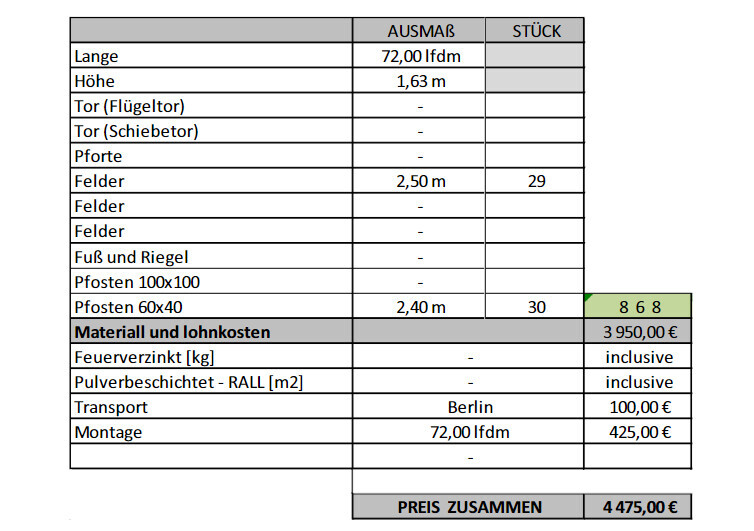 | | AUSMAß | STÜCK | |
|---|---|---|---|
| Lange | 72,00 lfdm | | |
| Höhe | 1,63 m | | |
| Tor (Flügeltor) | - | | |
| Tor (Schiebetor) | - | | |
| Pforte | - | | |
| Felder | 2,50 m | 29 | |
| Felder | - | | |
| Felder | - | | |
| Fuß und Riegel | - | | |
| Pfosten 100x100 | - | | |
| Pfosten 60x40 | 2,40 m | 30 | 8 6 8 |
| **Materiall und lohnkosten** | | | 3 950,00 € |
| Feuerverzinkt [kg] | - | | inclusive |
| Pulverbeschichtet - RALL [m2] | - | | inclusive |
| Transport | Berlin | | 100,00 € |
| Montage | 72,00 lfdm | | 425,00 € |
| | - | | |
| | **PREIS ZUSAMMEN** | | **4 475,00 €** |